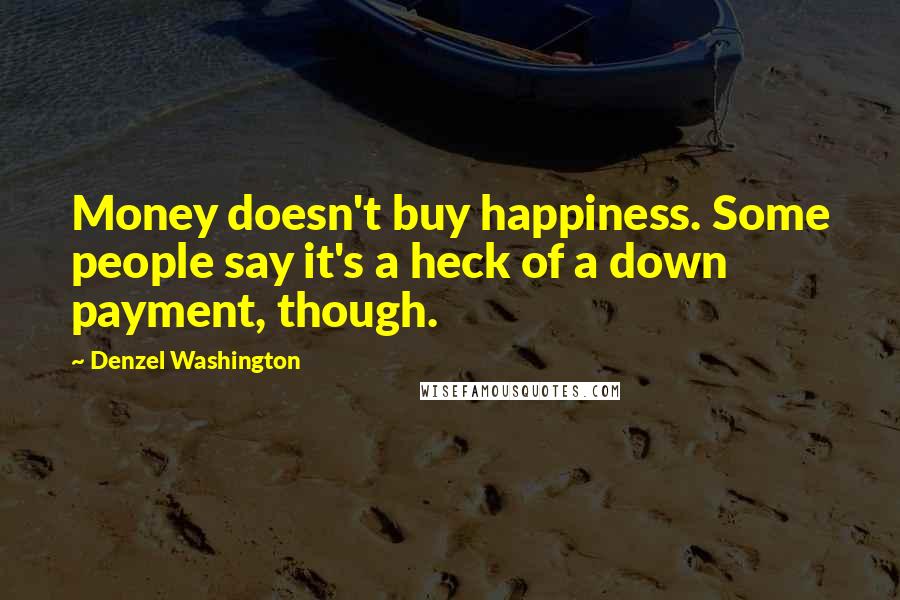 Money doesn't buy happiness. Some people say it's a heck of a down payment, though.

~ Denzel Washington

WISEFAMOUSQUOTES.COM